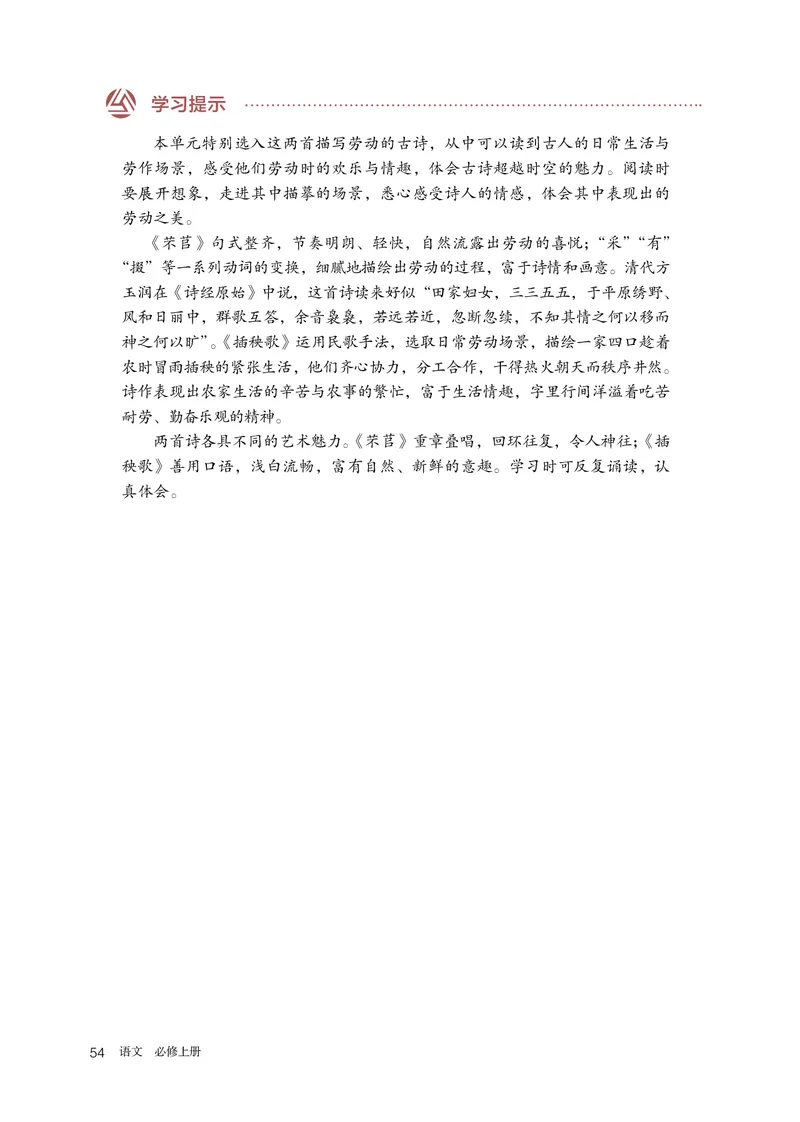 学习提示

本单元特别选入这两首描写劳动的古诗，从中可以读到古人的日常生活与劳作场景，感受他们劳动时的欢乐与情趣，体会古诗超越时空的魅力。阅读时要展开想象，走进其中描摹的场景，悉心感受诗人的情感，体会其中表现出的劳动之美。

《芣苢》句式整齐，节奏明朗、轻快，自然流露出劳动的喜悦；“采”“有”“掇”等一系列动词的变换，细腻地描绘出劳动的过程，富于诗情和画意。清代方玉润在《诗经原始》中说，这首诗读来好似“田家妇女，三三五五，于平原绣野、风和日丽中，群歌互答，余音袅袅，若远若近，忽断忽续，不知其情之何以移而神之何以旷”。《插秧歌》运用民歌手法，选取日常劳动场景，描绘一家四口趁着农时冒雨插秧的紧张生活，他们齐心协力，分工合作，干得热火朝天而秩序井然。诗作表现出农家生活的辛苦与农事的繁忙，富于生活情趣，字里行间洋溢着吃苦耐劳、勤奋乐观的精神。

两首诗各具不同的艺术魅力。《芣苢》重章叠唱，回环往复，令人神往；《插秧歌》善用口语，浅白流畅，富有自然、新鲜的意趣。学习时可反复诵读，认真体会。

54 语文 必修上册